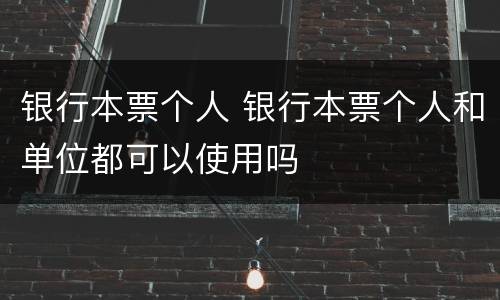 银行本票个人 银行本票个人和单位都可以使用吗